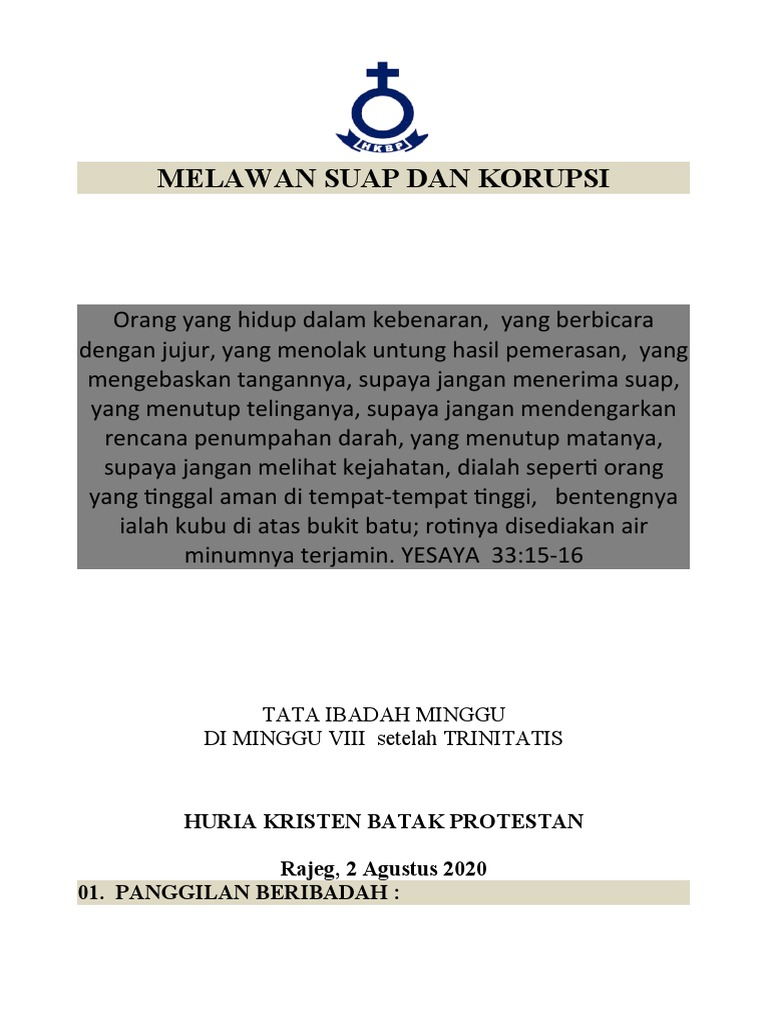 HKBP

MELAWAN SUAP DAN KORUPSI

Orang yang hidup dalam kebenaran, yang berbicara dengan jujur, yang menolak untung hasil pemerasan, yang mengebaskan tangannya, supaya jangan menerima suap, yang menutup telinganya, supaya jangan mendengarkan rencana penumpahan darah, yang menutup matanya, supaya jangan melihat kejahatan, dialah seperti orang yang tinggal aman di tempat-tempat tinggi, bentengnya ialah kubu di atas bukit batu; rotinya disediakan air minumnya terjamin. YESAYA 33:15-16

TATA IBADAH MINGGU
DI MINGGU VIII setelah TRINITATIS

HURIA KRISTEN BATAK PROTESTAN

Rajeg, 2 Agustus 2020

01. PANGGILAN BERIBADAH :